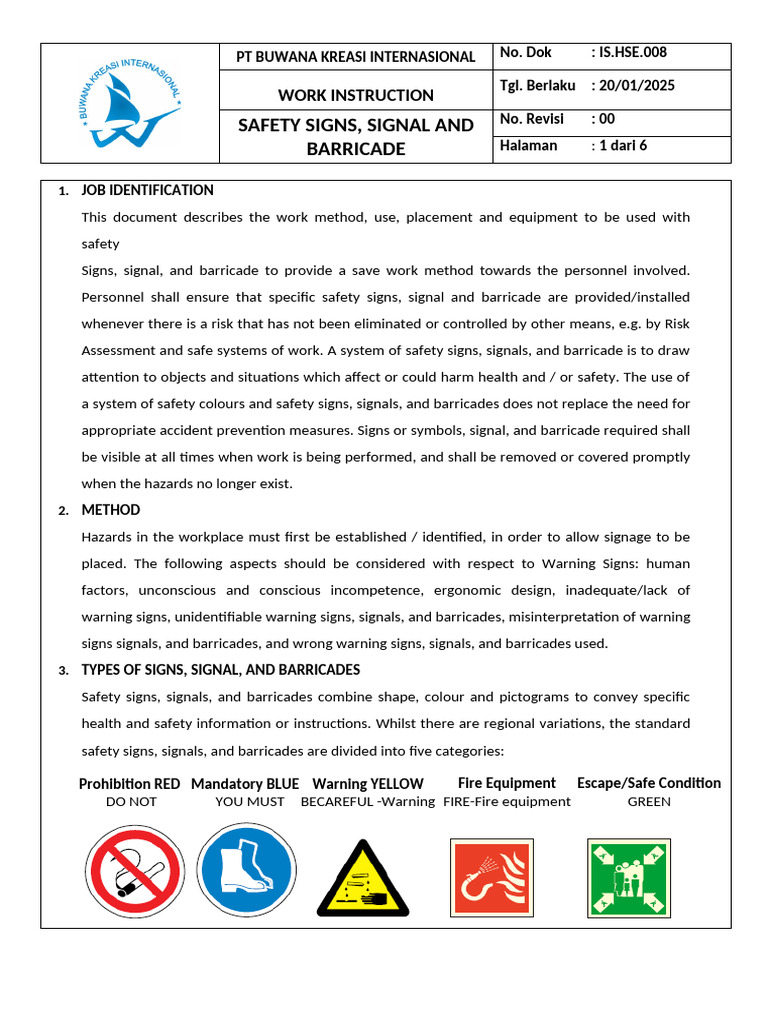 BUWANA KREASI INTERNASIONAL

PT BUWANA KREASI INTERNASIONAL

WORK INSTRUCTION

SAFETY SIGNS, SIGNAL AND BARRICADE

No. Dok : IS.HSE.008

Tgl. Berlaku : 20/01/2025

No. Revisi : 00

Halaman : 1 dari 6

1. JOB IDENTIFICATION

This document describes the work method, use, placement and equipment to be used with safety

Signs, signal, and barricade to provide a save work method towards the personnel involved. Personnel shall ensure that specific safety signs, signal and barricade are provided/installed whenever there is a risk that has not been eliminated or controlled by other means, e.g. by Risk Assessment and safe systems of work. A system of safety signs, signals, and barricade is to draw attention to objects and situations which affect or could harm health and / or safety. The use of a system of safety colours and safety signs, signals, and barricades does not replace the need for appropriate accident prevention measures. Signs or symbols, signal, and barricade required shall be visible at all times when work is being performed, and shall be removed or covered promptly when the hazards no longer exist.

2. METHOD

Hazards in the workplace must first be established / identified, in order to allow signage to be placed. The following aspects should be considered with respect to Warning Signs: human factors, unconscious and conscious incompetence, ergonomic design, inadequate/lack of warning signs, unidentifiable warning signs, signals, and barricades, misinterpretation of warning signs signals, and barricades, and wrong warning signs, signals, and barricades used.

3. TYPES OF SIGNS, SIGNAL, AND BARRICADES

Safety signs, signals, and barricades combine shape, colour and pictograms to convey specific health and safety information or instructions. Whilst there are regional variations, the standard safety signs, signals, and barricades are divided into five categories:

Prohibition RED
DO NOT

Mandatory BLUE
YOU MUST

Warning YELLOW
BECAREFUL -Warning

Fire Equipment
FIRE-Fire equipment

Escape/Safe Condition
GREEN